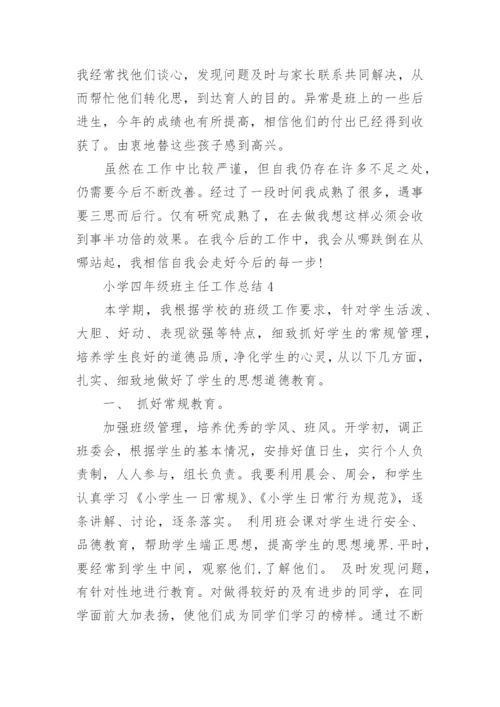 我经常找他们谈心，发现问题及时与家长联系共同解决，从而帮忙他们转化思，到达育人的目的。异常是班上的一些后进生，今年的成绩也有所提高，相信他们的付出已经得到收获了。由衷地替这些孩子感到高兴。

虽然在工作中比较严谨，但自我仍存在许多不足之处，仍需要今后不断改善。经过了一段时间我成熟了很多，遇事要三思而后行。仅有研究成熟了，在去做我想这样必须会收到事半功倍的效果。在我今后的工作中，我会从哪跌倒在从哪站起，我相信自我会走好今后的每一步！

小学四年级班主任工作总结4

本学期，我根据学校的班级工作要求，针对学生活泼、大胆、好动、表现欲强等特点，细致抓好学生的常规管理，培养学生良好的道德品质，净化学生的心灵，从以下几方面，扎实、细致地做好了学生的思想道德教育。

一、 抓好常规教育。

加强班级管理，培养优秀的学风、班风。开学初，调正班委会，根据学生的基本情况，安排好值日生，实行个人负责制，人人参与，组长负责。我要利用晨会、周会，和学生认真学习《小学生一日常规》、《小学生日常行为规范》，逐条讲解、讨论，逐条落实。 利用班会课对学生进行安全、品德教育，帮助学生端正思想，提高学生的思想境界.平时，要经常到学生中间，观察他们,了解他们。 及时发现问题，有针对性地进行教育。对做得较好的及有进步的同学，在同学面前大加表扬，使他们成为同学们学习的榜样。通过不断